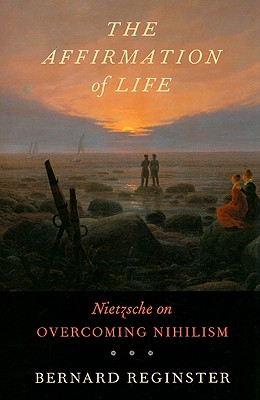 THE AFFIRMATION of LIFE

Nietzsche on OVERCOMING NIHILISM

BERNARD REGINSTER